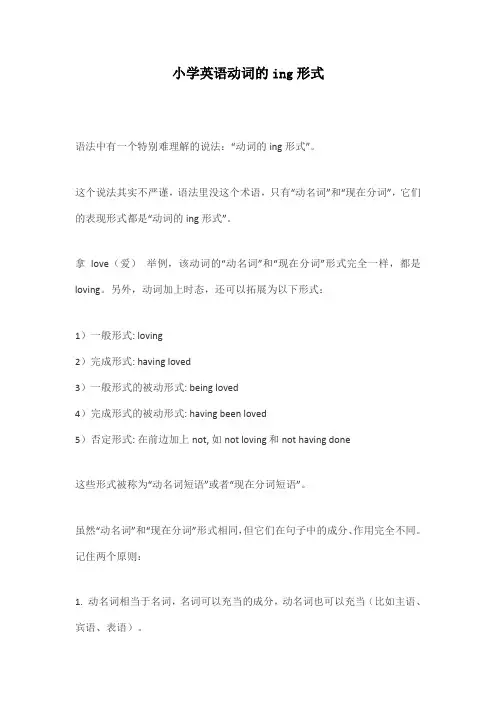 小学英语动词的 ing 形式

语法中有一个特别难理解的说法："动词的 ing 形式"。

这个说法其实不严谨，语法里没这个术语，只有"动名词"和"现在分词"，它们的表现形式都是"动词的 ing 形式"。

拿 love（爱） 举例，该动词的"动名词"和"现在分词"形式完全一样，都是 loving。另外，动词加上时态，还可以拓展为以下形式：

1）一般形式: loving

2）完成形式: having loved

3）一般形式的被动形式: being loved

4）完成形式的被动形式: having been loved

5）否定形式: 在前边加上 not, 如 not loving 和 not having done

这些形式被称为"动名词短语"或者"现在分词短语"。

虽然"动名词"和"现在分词"形式相同，但它们在句子中的成分、作用完全不同。记住两个原则：

1. 动名词相当于名词，名词可以充当的成分，动名词也可以充当（比如主语、宾语、表语）。